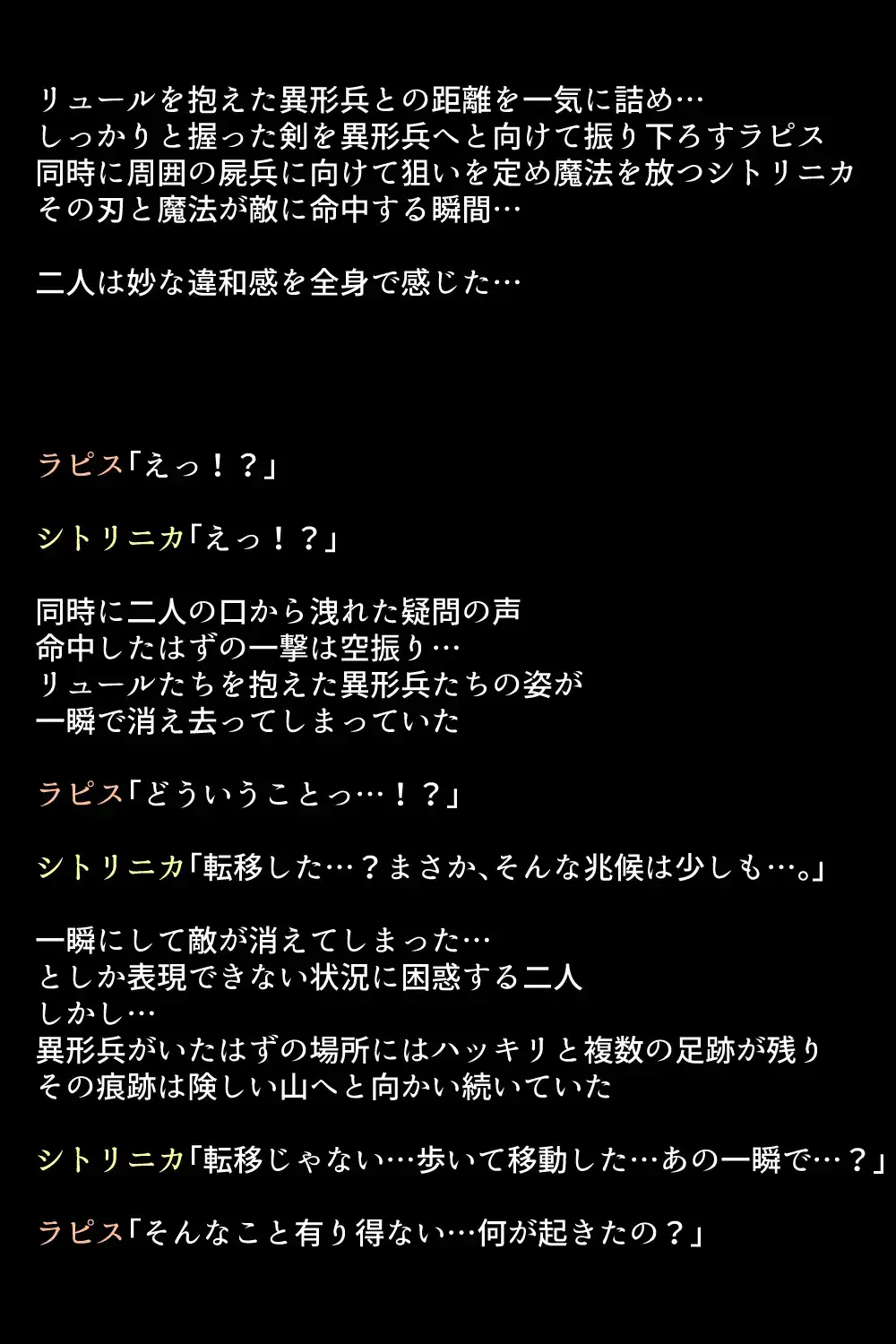 リュールを抱えた異形兵との距離を一気に詰め…
しっかりと握った剣を異形兵へと向けて振り下ろすラピス
同時に周囲の屍兵に向けて狙いを定め魔法を放つシトリニカ
その刃と魔法が敵に命中する瞬間…

二人は妙な違和感を全身で感じた…

ラピス「えっ！？」

シトリニカ「えっ！？」

同時に二人の口から洩れた疑問の声
命中したはずの一撃は空振り…
リュールたちを抱えた異形兵たちの姿が
一瞬で消え去ってしまっていた

ラピス「どういうことっ…！？」

シトリニカ「転移した…？まさか、そんな兆候は少しも…。」

一瞬にして敵が消えてしまった…
としか表現できない状況に困惑する二人
しかし…
異形兵がいたはずの場所にはハッキリと複数の足跡が残り
その痕跡は険しい山へと向かい続いていた

シトリニカ「転移じゃない…歩いて移動した…あの一瞬で…？」

ラピス「そんなこと有り得ない…何が起きたの？」